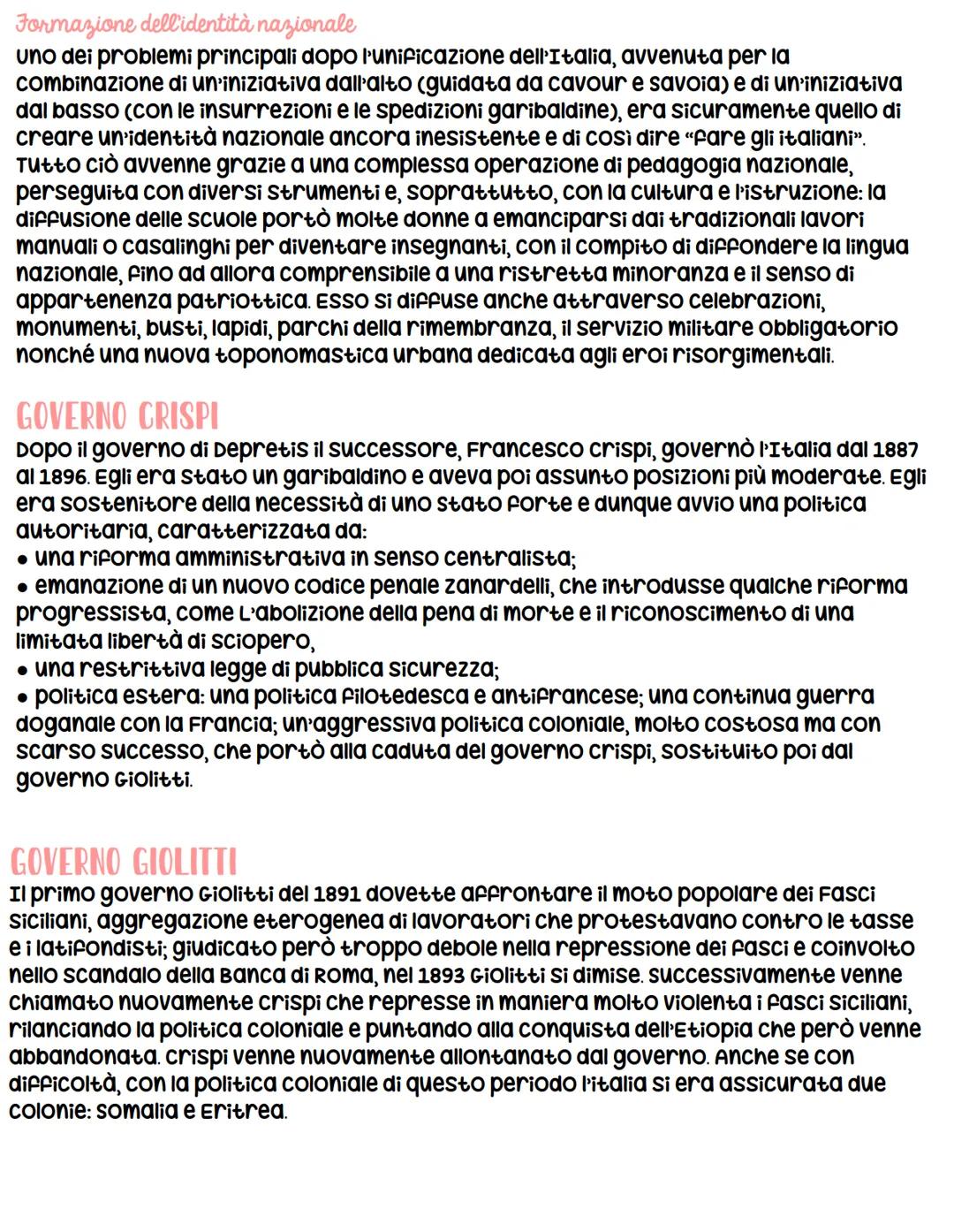 Formazione dell'identità nazionale
Uno dei problemi principali dopo l'unificazione dell'Italia, avvenuta per la combinazione di un'iniziativa dall'alto (guidata da Cavour e Savoia) e di un'iniziativa dal basso (con le insurrezioni e le spedizioni garibaldine), era sicuramente quello di creare un'identità nazionale ancora inesistente e di così dire "fare gli italiani". Tutto ciò avvenne grazie a una complessa operazione di pedagogia nazionale, perseguita con diversi strumenti e, soprattutto, con la cultura e l'istruzione: la diffusione delle scuole portò molte donne a emanciparsi dai tradizionali lavori manuali o casalinghi per diventare insegnanti, con il compito di diffondere la lingua nazionale, fino ad allora comprensibile a una ristretta minoranza e il senso di appartenenza patriottica. Esso si diffuse anche attraverso celebrazioni, monumenti, busti, lapidi, parchi della rimembranza, il servizio militare obbligatorio nonché una nuova toponomastica urbana dedicata agli eroi risorgimentali.

GOVERNO CRISPI
Dopo il governo di Depretis il successore, Francesco Crispi, governò l'Italia dal 1887 al 1896. Egli era stato un garibaldino e aveva poi assunto posizioni più moderate. Egli era sostenitore della necessità di uno stato forte e dunque avvio una politica autoritaria, caratterizzata da:
• una riforma amministrativa in senso centralista;
• emanazione di un nuovo codice penale Zanardelli, che introdusse qualche riforma progressista, come L'abolizione della pena di morte e il riconoscimento di una limitata libertà di sciopero,
• una restrittiva legge di pubblica sicurezza;
• politica estera: una politica filotedesca e antifrancese; una continua guerra doganale con la Francia; un'aggressiva politica coloniale, molto costosa ma con scarso successo, che portò alla caduta del governo Crispi, sostituito poi dal governo Giolitti.

GOVERNO GIOLITTI
Il primo governo Giolitti del 1891 dovette affrontare il moto popolare dei Fasci siciliani, aggregazione eterogenea di lavoratori che protestavano contro le tasse e i latifondisti; giudicato però troppo debole nella repressione dei fasci e coinvolto nello scandalo della Banca di Roma, nel 1893 Giolitti si dimise. Successivamente venne chiamato nuovamente Crispi che represse in maniera molto violenta i fasci siciliani, rilanciando la politica coloniale e puntando alla conquista dell'Etiopia che però venne abbandonata. Crispi venne nuovamente allontanato dal governo. Anche se con difficoltà, con la politica coloniale di questo periodo l'italia si era assicurata due colonie: Somalia e Eritrea.